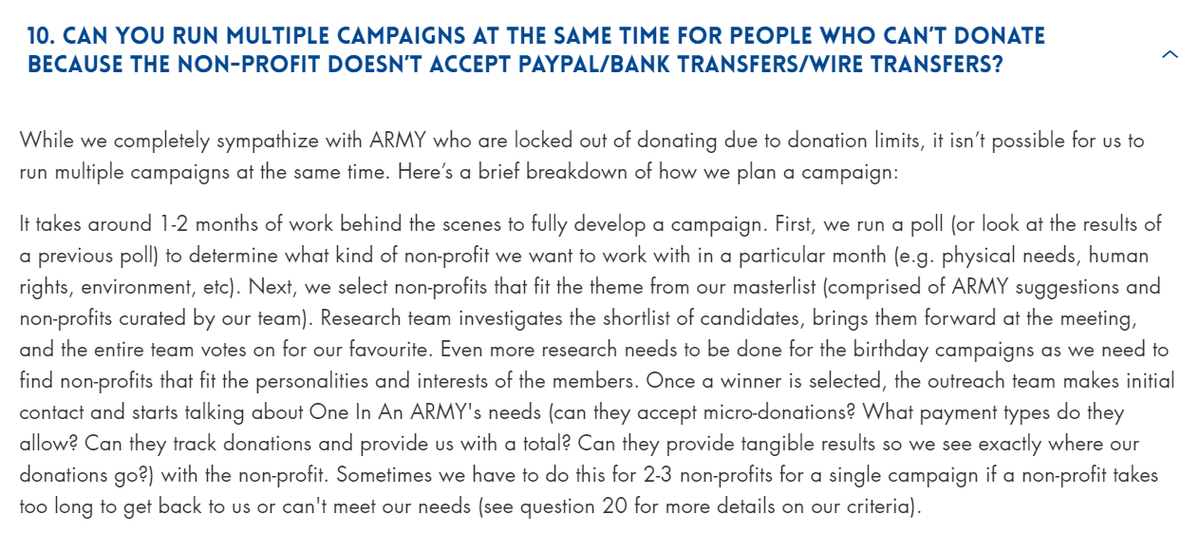 10. CAN YOU RUN MULTIPLE CAMPAIGNS AT THE SAME TIME FOR PEOPLE WHO CAN'T DONATE BECAUSE THE NON-PROFIT DOESN'T ACCEPT PAYPAL/BANK TRANSFERS/WIRE TRANSFERS?

While we completely sympathize with ARMY who are locked out of donating due to donation limits, it isn't possible for us to run multiple campaigns at the same time. Here's a brief breakdown of how we plan a campaign:

It takes around 1-2 months of work behind the scenes to fully develop a campaign. First, we run a poll (or look at the results of a previous poll) to determine what kind of non-profit we want to work with in a particular month (e.g. physical needs, human rights, environment, etc). Next, we select non-profits that fit the theme from our masterlist (comprised of ARMY suggestions and non-profits curated by our team). Research team investigates the shortlist of candidates, brings them forward at the meeting, and the entire team votes on for our favourite. Even more research needs to be done for the birthday campaigns as we need to find non-profits that fit the personalities and interests of the members. Once a winner is selected, the outreach team makes initial contact and starts talking about One In An ARMY's needs (can they accept micro-donations? What payment types do they allow? Can they track donations and provide us with a total? Can they provide tangible results so we see exactly where our donations go?) with the non-profit. Sometimes we have to do this for 2-3 non-profits for a single campaign if a non-profit takes too long to get back to us or can't meet our needs (see question 20 for more details on our criteria).